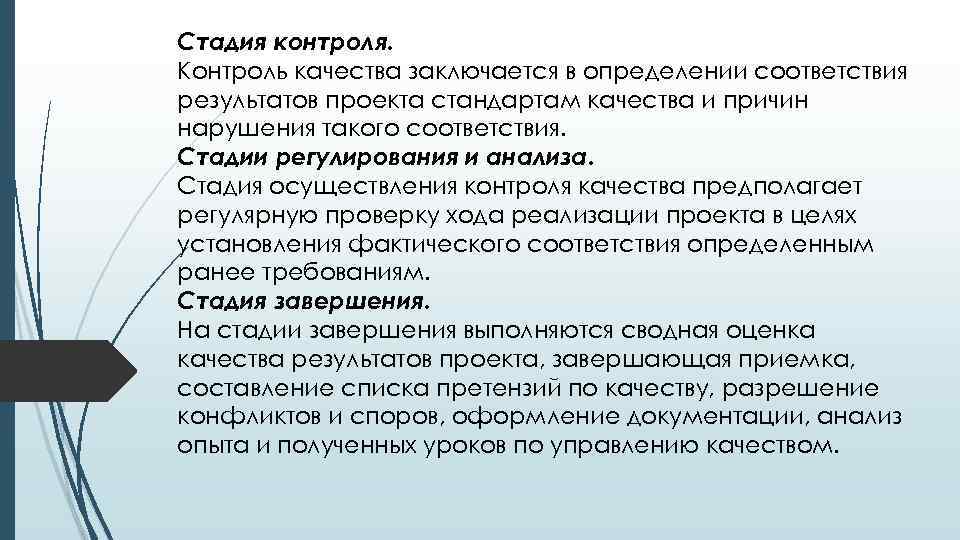 Стадия контроля.
Контроль качества заключается в определении соответствия результатов проекта стандартам качества и причин нарушения такого соответствия.
Стадии регулирования и анализа.
Стадия осуществления контроля качества предполагает регулярную проверку хода реализации проекта в целях установления фактического соответствия определенным ранее требованиям.
Стадия завершения.
На стадии завершения выполняются сводная оценка качества результатов проекта, завершающая приемка, составление списка претензий по качеству, разрешение конфликтов и споров, оформление документации, анализ опыта и полученных уроков по управлению качеством.